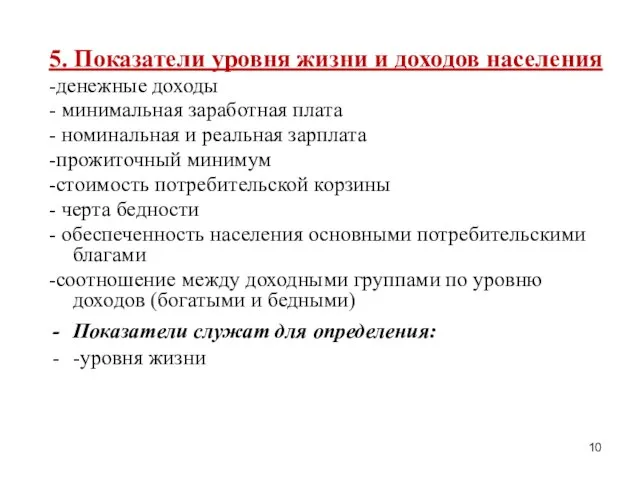 5. Показатели уровня жизни и доходов населения
-денежные доходы
- минимальная заработная плата
- номинальная и реальная зарплата
-прожиточный минимум
-стоимость потребительской корзины
- черта бедности
- обеспеченность населения основными потребительскими благами
-соотношение между доходными группами по уровню доходов (богатыми и бедными)
- Показатели служат для определения:
- -уровня жизни

10